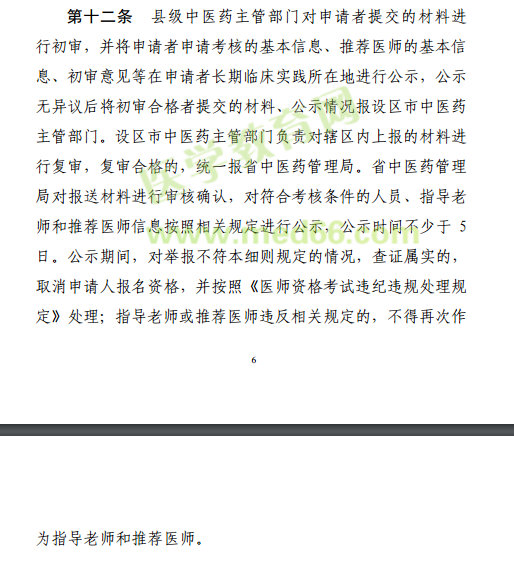 第十二条　县级中医药主管部门对申请者提交的材料进行初审，并将申请者申请考核的基本信息、推荐医师的基本信息、初审意见等在申请者长期临床实践所在地进行公示，公示无异议后将初审合格者提交的材料、公示情况报设区市中医药主管部门。设区市中医药主管部门负责对辖区内上报的材料进行复审，复审合格的，统一报省中医药管理局。省中医药管理局对报送材料进行审核确认，对符合考核条件的人员、指导老师和推荐医师信息按照相关规定进行公示，公示时间不少于 5 日。公示期间，对举报不符本细则规定的情况，查证属实的，取消申请人报名资格，并按照《医师资格考试违纪违规处理规定》处理；指导老师或推荐医师违反相关规定的，不得再次作

医学教育网 www.med66.com

6

为指导老师和推荐医师。